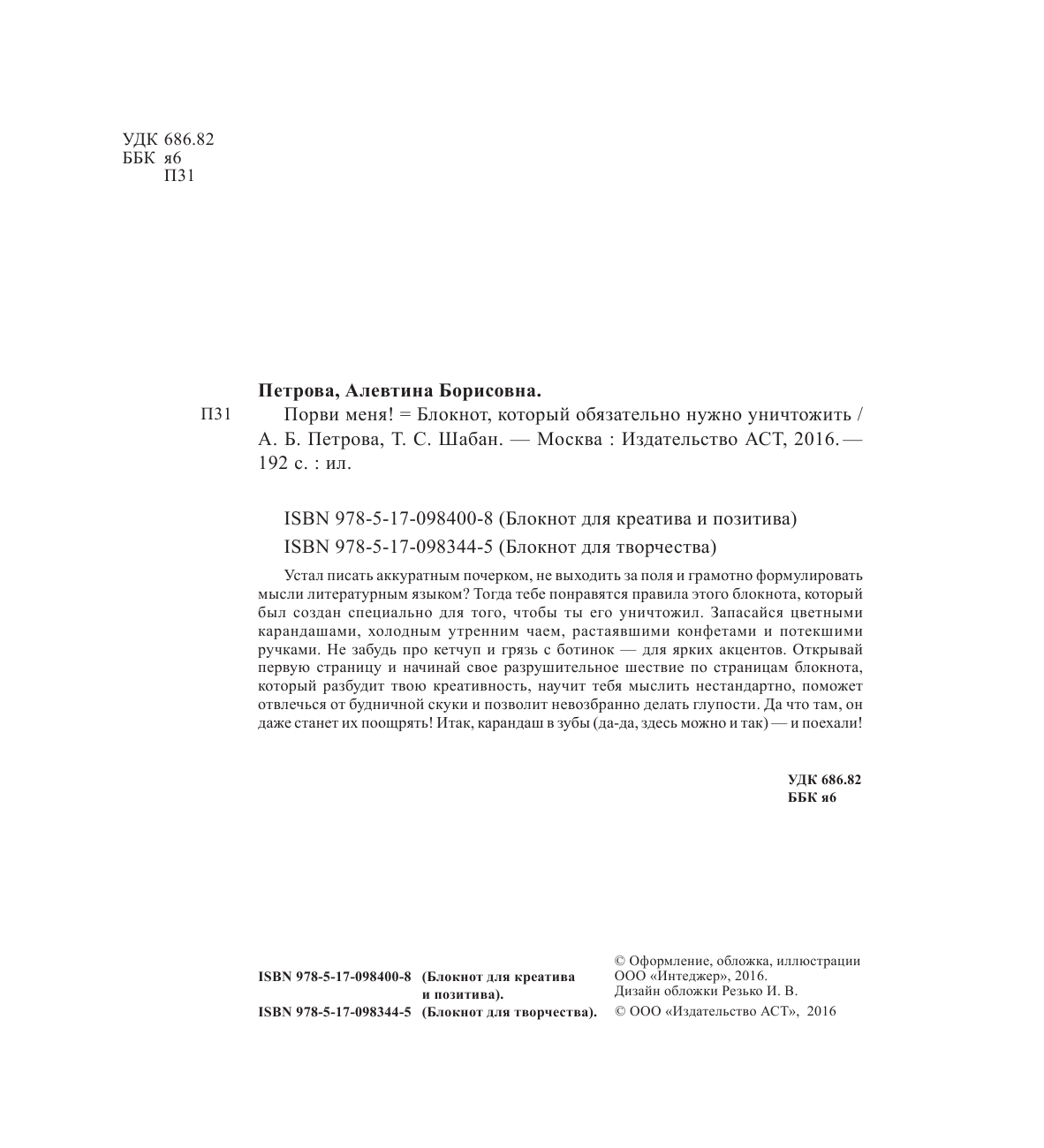 УДК 686.82
ББК я6
П31

Петрова, Алевтина Борисовна.

П31 Порви меня! = Блокнот, который обязательно нужно уничтожить / А. Б. Петрова, Т. С. Шабан. — Москва : Издательство АСТ, 2016. — 192 с. : ил.

ISBN 978-5-17-098400-8 (Блокнот для креатива и позитива)
ISBN 978-5-17-098344-5 (Блокнот для творчества)

Устал писать аккуратным почерком, не выходить за поля и грамотно формулировать мысли литературным языком? Тогда тебе понравятся правила этого блокнота, который был создан специально для того, чтобы ты его уничтожил. Запасайся цветными карандашами, холодным утренним чаем, растаявшими конфетами и потекшими ручками. Не забудь про кетчуп и грязь с ботинок — для ярких акцентов. Открывай первую страницу и начинай свое разрушительное шествие по страницам блокнота, который разбудит твою креативность, научит тебя мыслить нестандартно, поможет отвлечься от будничной скуки и позволит невозбранно делать глупости. Да что там, он даже станет их поощрять! Итак, карандаш в зубы (да-да, здесь можно и так) — и поехали!

УДК 686.82
ББК я6

ISBN 978-5-17-098400-8 (Блокнот для креатива и позитива).
ISBN 978-5-17-098344-5 (Блокнот для творчества).

© Оформление, обложка, иллюстрации ООО «Интеджер», 2016.
Дизайн обложки Резько И. В.
© ООО «Издательство АСТ», 2016